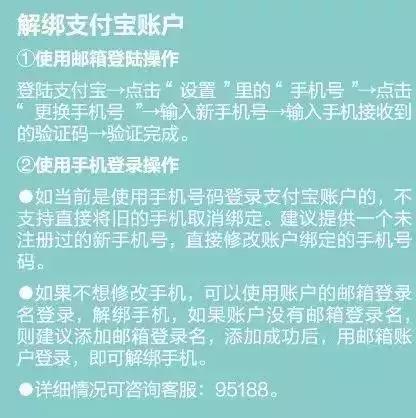 解绑支付宝账户

①使用邮箱登陆操作

登陆支付宝→点击“ 设置 ”里的“ 手机号 ”→点击“ 更换手机号 ”→输入新手机号→输入手机接收到的验证码→验证完成。

②使用手机登录操作

●如当前是使用手机号码登录支付宝账户的，不支持直接将旧的手机取消绑定。建议提供一个未注册过的新手机号，直接修改账户绑定的手机号码。

●如果不想修改手机，可以使用账户的邮箱登录名登录，解绑手机，如果账户没有邮箱登录名，则建议添加邮箱登录名，添加成功后，用邮箱账户登录，即可解绑手机。

●详细情况可咨询客服：95188。